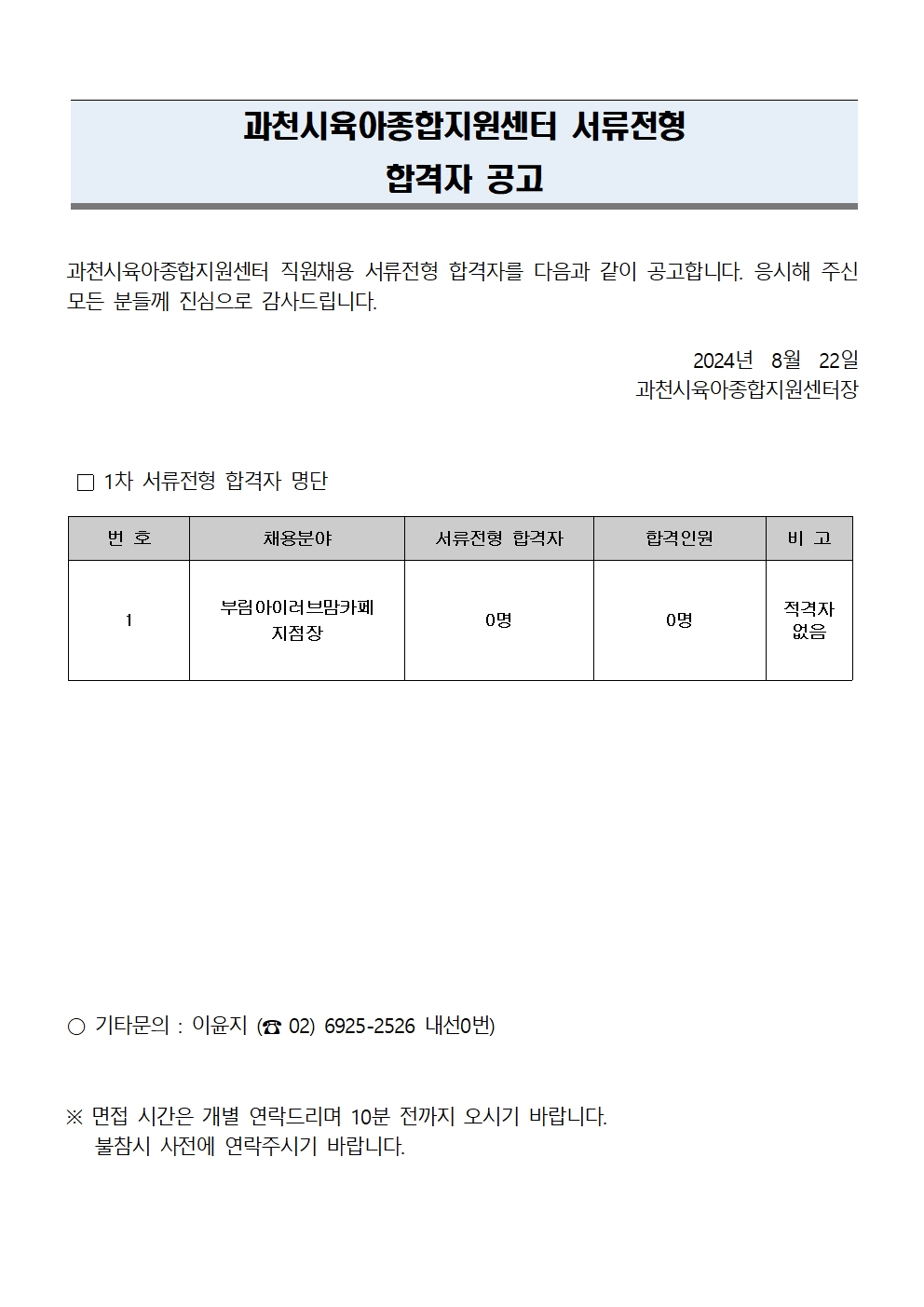 과천시육아종합지원센터 서류전형
합격자 공고

과천시육아종합지원센터 직원채용 서류전형 합격자를 다음과 같이 공고합니다. 응시해 주신 모든 분들께 진심으로 감사드립니다.

2024년 8월 22일
과천시육아종합지원센터장

□ 1차 서류전형 합격자 명단

| 번 호 | 채용분야 | 서류전형 합격자 | 합격인원 | 비 고 |
|---|---|---|---|---|
| 1 | 부림아이러브맘카페 지점장 | 0명 | 0명 | 적격자 없음 |

○ 기타문의 : 이윤지 (☎ 02) 6925-2526 내선0번)

※ 면접 시간은 개별 연락드리며 10분 전까지 오시기 바랍니다.
불참시 사전에 연락주시기 바랍니다.